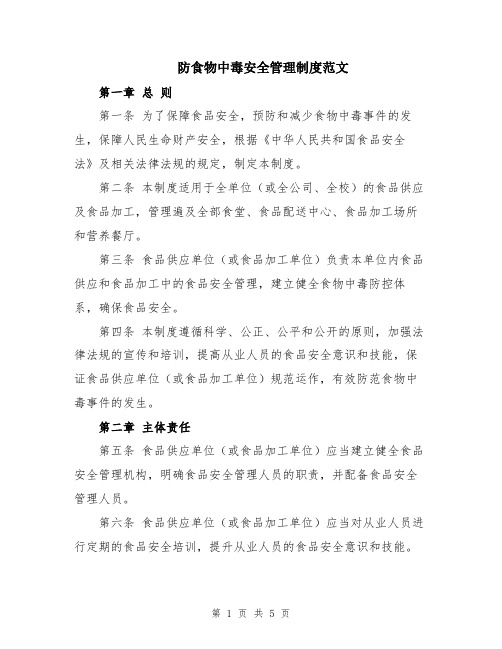 防食物中毒安全管理制度范文

第一章 总 则

第一条 为了保障食品安全，预防和减少食物中毒事件的发生，保障人民生命财产安全，根据《中华人民共和国食品安全法》及相关法律法规的规定，制定本制度。

第二条 本制度适用于全单位（或全公司、全校）的食品供应及食品加工，管理遍及全部食堂、食品配送中心、食品加工场所和营养餐厅。

第三条 食品供应单位（或食品加工单位）负责本单位内食品供应和食品加工中的食品安全管理，建立健全食物中毒防控体系，确保食品安全。

第四条 本制度遵循科学、公正、公平和公开的原则，加强法律法规的宣传和培训，提高从业人员的食品安全意识和技能，保证食品供应单位（或食品加工单位）规范运作，有效防范食物中毒事件的发生。

第二章 主体责任

第五条 食品供应单位（或食品加工单位）应当建立健全食品安全管理机构，明确食品安全管理人员的职责，并配备食品安全管理人员。

第六条 食品供应单位（或食品加工单位）应当对从业人员进行定期的食品安全培训，提升从业人员的食品安全意识和技能。

第 1 页 共 5 页